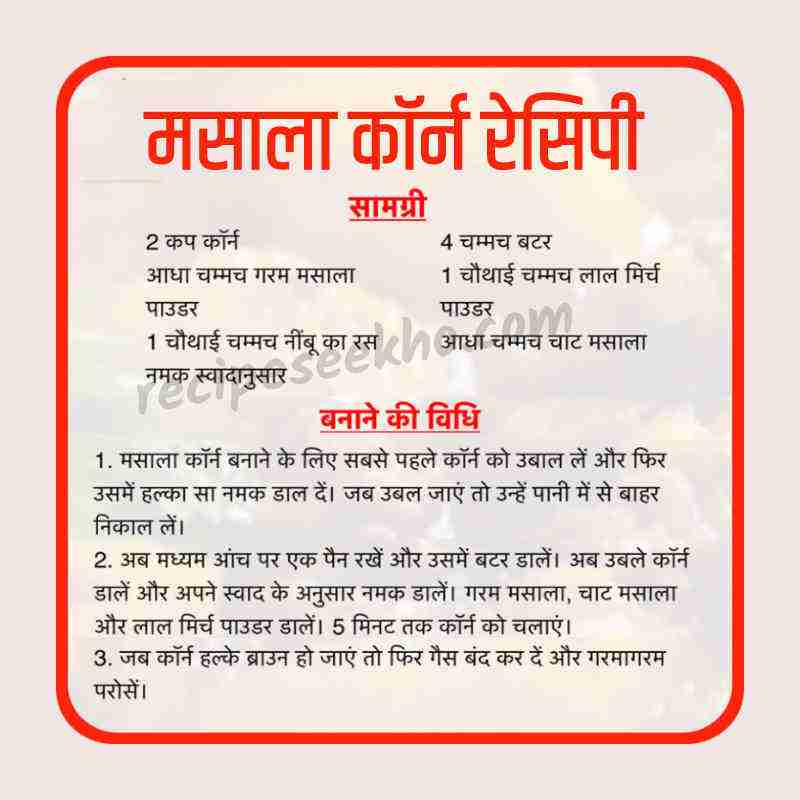 मसाला कॉर्न रेसिपी

सामग्री

2 कप कॉर्न
आधा चम्मच गरम मसाला पाउडर
1 चौथाई चम्मच नींबू का रस
नमक स्वादानुसार

4 चम्मच बटर
1 चौथाई चम्मच लाल मिर्च पाउडर
आधा चम्मच चाट मसाला

recipeseekho.com

बनाने की विधि

1. मसाला कॉर्न बनाने के लिए सबसे पहले कॉर्न को उबाल लें और फिर उसमें हल्का सा नमक डाल दें। जब उबल जाएं तो उन्हें पानी में से बाहर निकाल लें।
2. अब मध्यम आंच पर एक पैन रखें और उसमें बटर डालें। अब उबले कॉर्न डालें और अपने स्वाद के अनुसार नमक डालें। गरम मसाला, चाट मसाला और लाल मिर्च पाउडर डालें। 5 मिनट तक कॉर्न को चलाएं।
3. जब कॉर्न हल्के ब्राउन हो जाएं तो फिर गैस बंद कर दें और गरमागरम परोसें।